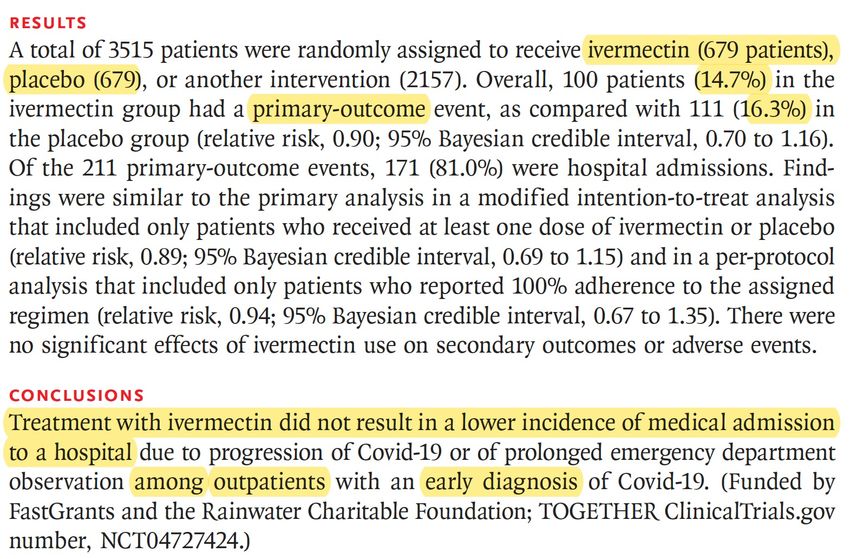 RESULTS

A total of 3515 patients were randomly assigned to receive ivermectin (679 patients), placebo (679), or another intervention (2157). Overall, 100 patients (14.7%) in the ivermectin group had a primary-outcome event, as compared with 111 (16.3%) in the placebo group (relative risk, 0.90; 95% Bayesian credible interval, 0.70 to 1.16). Of the 211 primary-outcome events, 171 (81.0%) were hospital admissions. Findings were similar to the primary analysis in a modified intention-to-treat analysis that included only patients who received at least one dose of ivermectin or placebo (relative risk, 0.89; 95% Bayesian credible interval, 0.69 to 1.15) and in a per-protocol analysis that included only patients who reported 100% adherence to the assigned regimen (relative risk, 0.94; 95% Bayesian credible interval, 0.67 to 1.35). There were no significant effects of ivermectin use on secondary outcomes or adverse events.

CONCLUSIONS

Treatment with ivermectin did not result in a lower incidence of medical admission to a hospital due to progression of Covid-19 or of prolonged emergency department observation among outpatients with an early diagnosis of Covid-19. (Funded by FastGrants and the Rainwater Charitable Foundation; TOGETHER ClinicalTrials.gov number, NCT04727424.)